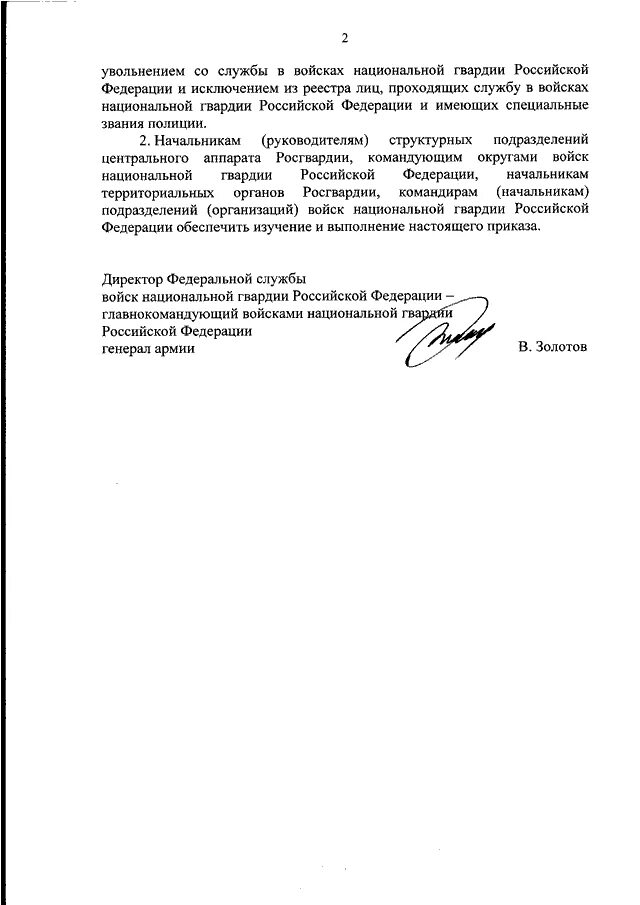 2

увольнением со службы в войсках национальной гвардии Российской Федерации и исключением из реестра лиц, проходящих службу в войсках национальной гвардии Российской Федерации и имеющих специальные звания полиции.

2. Начальникам (руководителям) структурных подразделений центрального аппарата Росгвардии, командующим округами войск национальной гвардии Российской Федерации, начальникам территориальных органов Росгвардии, командирам (начальникам) подразделений (организаций) войск национальной гвардии Российской Федерации обеспечить изучение и выполнение настоящего приказа.

Директор Федеральной службы
войск национальной гвардии Российской Федерации –
главнокомандующий войсками национальной гвардии
Российской Федерации
генерал армии В. Золотов